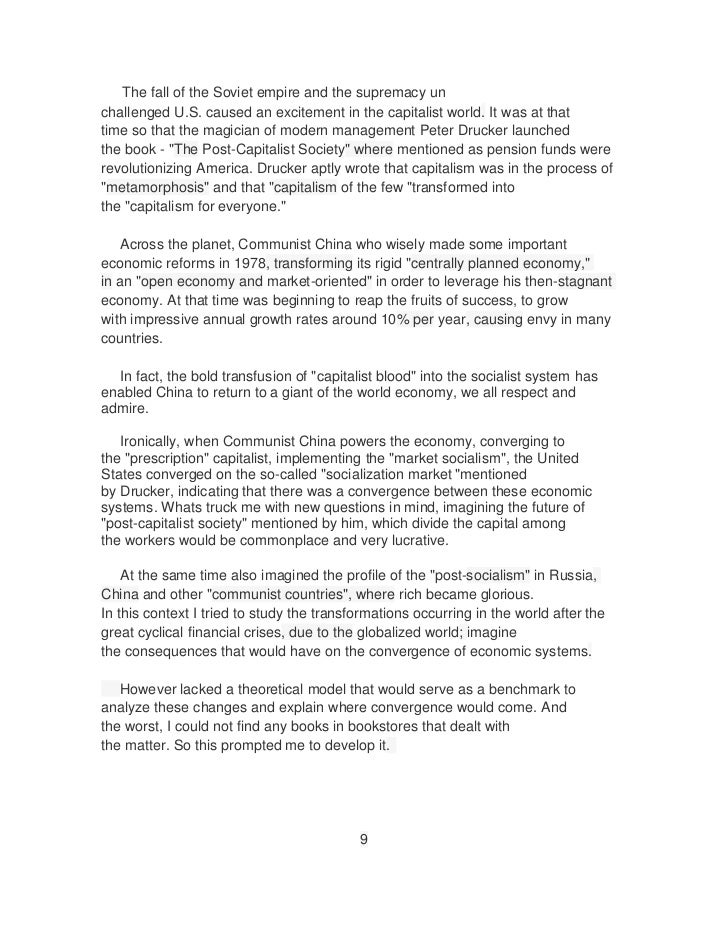 The fall of the Soviet empire and the supremacy un challenged U.S. caused an excitement in the capitalist world. It was at that time so that the magician of modern management Peter Drucker launched the book - "The Post-Capitalist Society" where mentioned as pension funds were revolutionizing America. Drucker aptly wrote that capitalism was in the process of "metamorphosis" and that "capitalism of the few "transformed into the "capitalism for everyone."

Across the planet, Communist China who wisely made some important economic reforms in 1978, transforming its rigid "centrally planned economy," in an "open economy and market-oriented" in order to leverage his then-stagnant economy. At that time was beginning to reap the fruits of success, to grow with impressive annual growth rates around 10% per year, causing envy in many countries.

In fact, the bold transfusion of "capitalist blood" into the socialist system has enabled China to return to a giant of the world economy, we all respect and admire.

Ironically, when Communist China powers the economy, converging to the "prescription" capitalist, implementing the "market socialism", the United States converged on the so-called "socialization market "mentioned by Drucker, indicating that there was a convergence between these economic systems. Whats truck me with new questions in mind, imagining the future of "post-capitalist society" mentioned by him, which divide the capital among the workers would be commonplace and very lucrative.

At the same time also imagined the profile of the "post-socialism" in Russia, China and other "communist countries", where rich became glorious. In this context I tried to study the transformations occurring in the world after the great cyclical financial crises, due to the globalized world; imagine the consequences that would have on the convergence of economic systems.

However lacked a theoretical model that would serve as a benchmark to analyze these changes and explain where convergence would come. And the worst, I could not find any books in bookstores that dealt with the matter. So this prompted me to develop it.

9